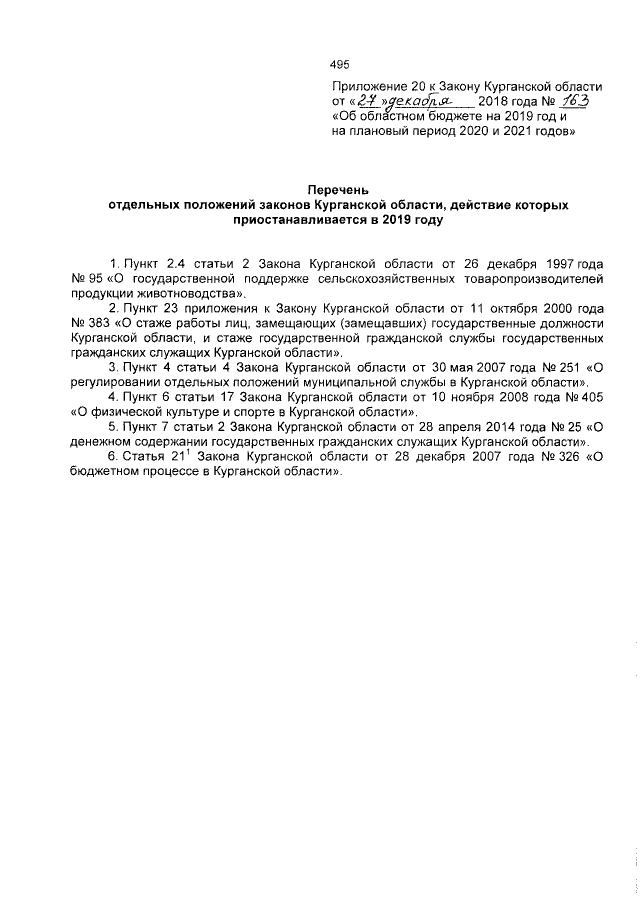 495

Приложение 20 к Закону Курганской области от «27» декабря 2018 года № 163 «Об областном бюджете на 2019 год и на плановый период 2020 и 2021 годов»

Перечень
отдельных положений законов Курганской области, действие которых приостанавливается в 2019 году

1. Пункт 2.4 статьи 2 Закона Курганской области от 26 декабря 1997 года № 95 «О государственной поддержке сельскохозяйственных товаропроизводителей продукции животноводства».

2. Пункт 23 приложения к Закону Курганской области от 11 октября 2000 года № 383 «О стаже работы лиц, замещающих (замещавших) государственные должности Курганской области, и стаже государственной гражданской службы государственных гражданских служащих Курганской области».

3. Пункт 4 статьи 4 Закона Курганской области от 30 мая 2007 года № 251 «О регулировании отдельных положений муниципальной службы в Курганской области».

4. Пункт 6 статьи 17 Закона Курганской области от 10 ноября 2008 года № 405 «О физической культуре и спорте в Курганской области».

5. Пункт 7 статьи 2 Закона Курганской области от 28 апреля 2014 года № 25 «О денежном содержании государственных гражданских служащих Курганской области».

6. Статья $21^1$ Закона Курганской области от 28 декабря 2007 года № 326 «О бюджетном процессе в Курганской области».